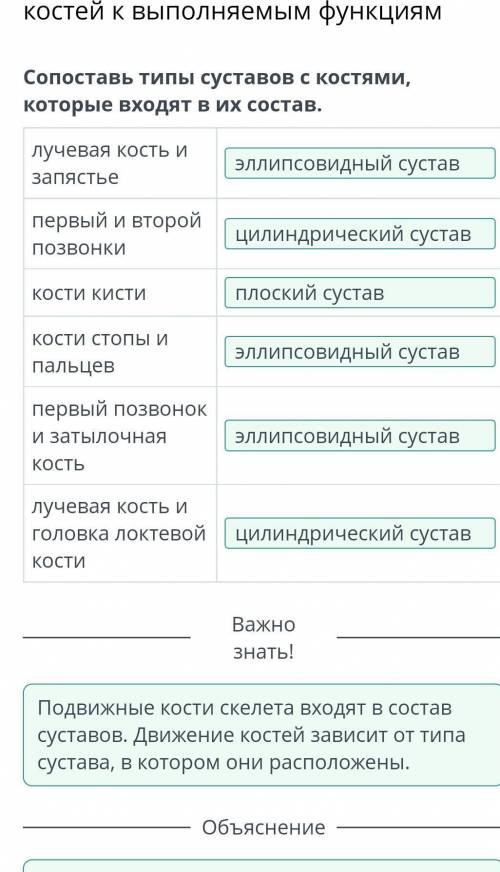 костей к выполняемым функциям

**Сопоставь типы суставов с костями, которые входят в их состав.**

| | |
|---|---|
| лучевая кость и запястье | эллипсовидный сустав |
| первый и второй позвонки | цилиндрический сустав |
| кости кисти | плоский сустав |
| кости стопы и пальцев | эллипсовидный сустав |
| первый позвонок и затылочная кость | эллипсовидный сустав |
| лучевая кость и головка локтевой кости | цилиндрический сустав |

Важно знать!

Подвижные кости скелета входят в состав суставов. Движение костей зависит от типа сустава, в котором они расположены.

Объяснение